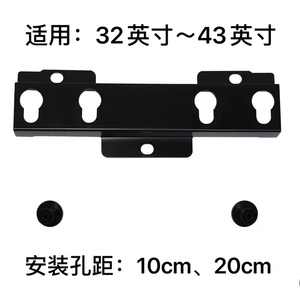 适用：32英寸～43英寸

安装孔距：10cm、20cm